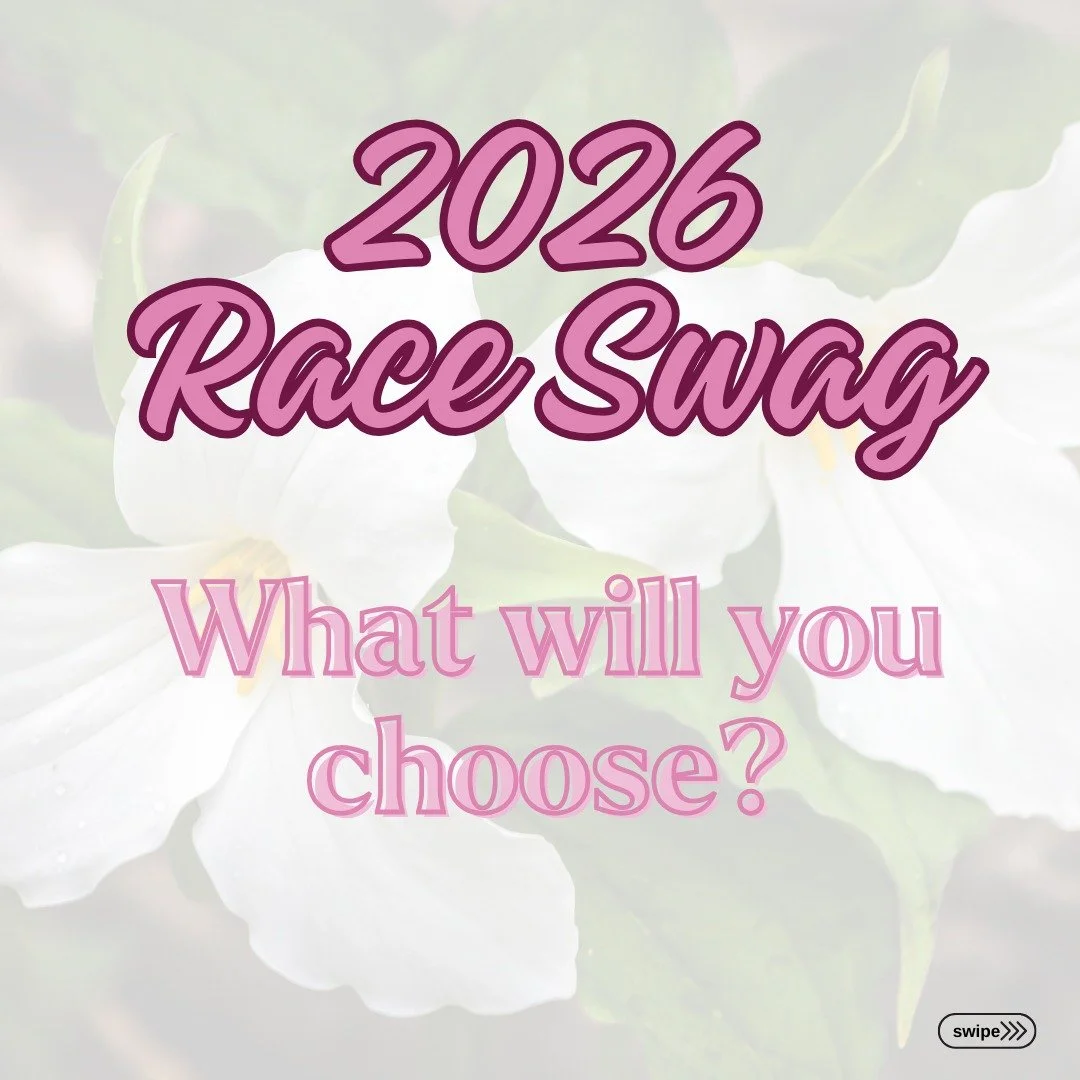 2026
Race Swag

What will you choose?

swipe